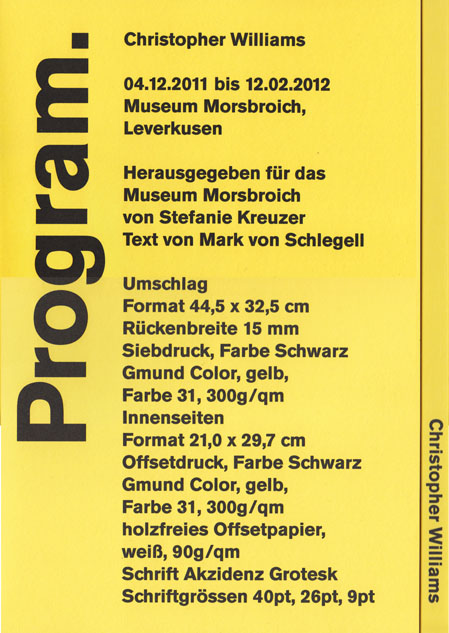 Program.

Christopher Williams

04.12.2011 bis 12.02.2012
Museum Morsbroich,
Leverkusen

Herausgegeben für das
Museum Morsbroich
von Stefanie Kreuzer
Text von Mark von Schlegell

Umschlag
Format 44,5 x 32,5 cm
Rückenbreite 15 mm
Siebdruck, Farbe Schwarz
Gmund Color, gelb,
Farbe 31, 300g/qm
Innenseiten
Format 21,0 x 29,7 cm
Offsetdruck, Farbe Schwarz
Gmund Color, gelb,
Farbe 31, 300g/qm
holzfreies Offsetpapier,
weiß, 90g/qm
Schrift Akzidenz Grotesk
Schriftgrössen 40pt, 26pt, 9pt

Christopher Williams